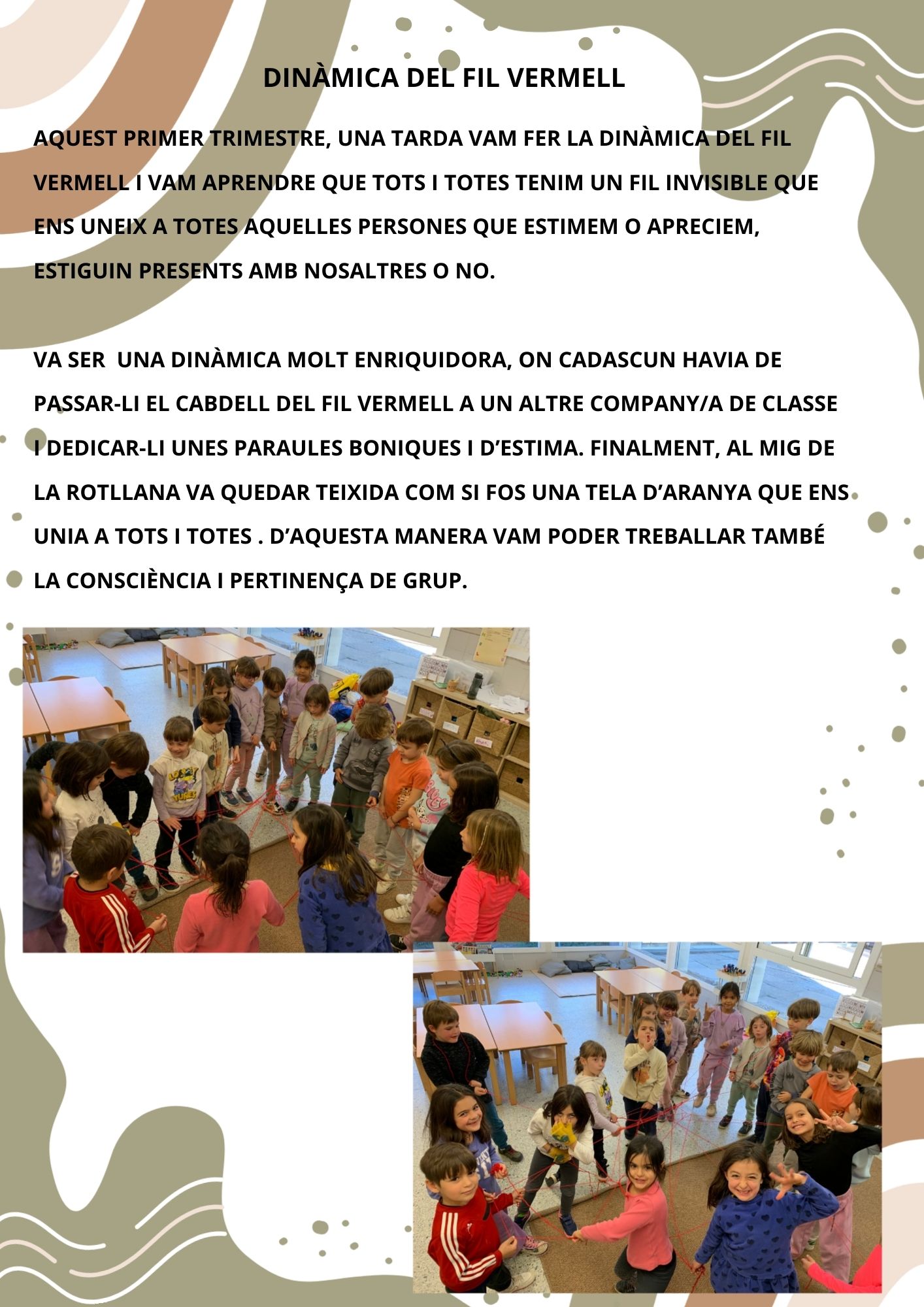 DINÀMICA DEL FIL VERMELL

AQUEST PRIMER TRIMESTRE, UNA TARDA VAM FER LA DINÀMICA DEL FIL VERMELL I VAM APRENDRE QUE TOTS I TOTES TENIM UN FIL INVISIBLE QUE ENS UNEIX A TOTES AQUELLES PERSONES QUE ESTIMEM O APRECIEM, ESTIGUIN PRESENTS AMB NOSALTRES O NO.

VA SER  UNA DINÀMICA MOLT ENRIQUIDORA, ON CADASCUN HAVIA DE PASSAR-LI EL CABDELL DEL FIL VERMELL A UN ALTRE COMPANY/A DE CLASSE I DEDICAR-LI UNES PARAULES BONIQUES I D'ESTIMA. FINALMENT, AL MIG DE LA ROTLLANA VA QUEDAR TEIXIDA COM SI FOS UNA TELA D'ARANYA QUE ENS UNIA A TOTS I TOTES . D'AQUESTA MANERA VAM PODER TREBALLAR TAMBÉ LA CONSCIÈNCIA I PERTINENÇA DE GRUP.